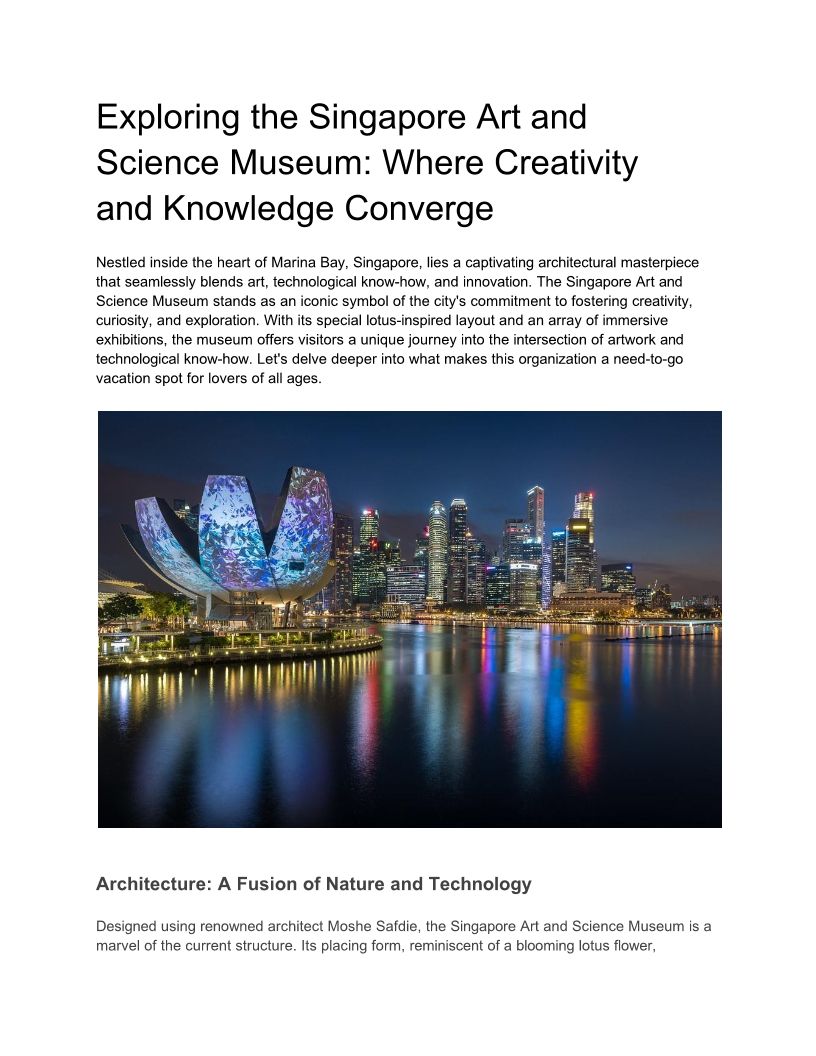 Exploring the Singapore Art and Science Museum: Where Creativity and Knowledge Converge

Nestled inside the heart of Marina Bay, Singapore, lies a captivating architectural masterpiece that seamlessly blends art, technological know-how, and innovation. The Singapore Art and Science Museum stands as an iconic symbol of the city's commitment to fostering creativity, curiosity, and exploration. With its special lotus-inspired layout and an array of immersive exhibitions, the museum offers visitors a unique journey into the intersection of artwork and technological know-how. Let's delve deeper into what makes this organization a need-to-go vacation spot for lovers of all ages.

Architecture: A Fusion of Nature and Technology

Designed using renowned architect Moshe Safdie, the Singapore Art and Science Museum is a marvel of the current structure. Its placing form, reminiscent of a blooming lotus flower,